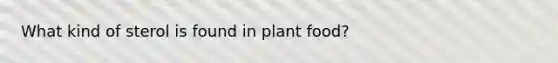 What kind of sterol is found in plant food?